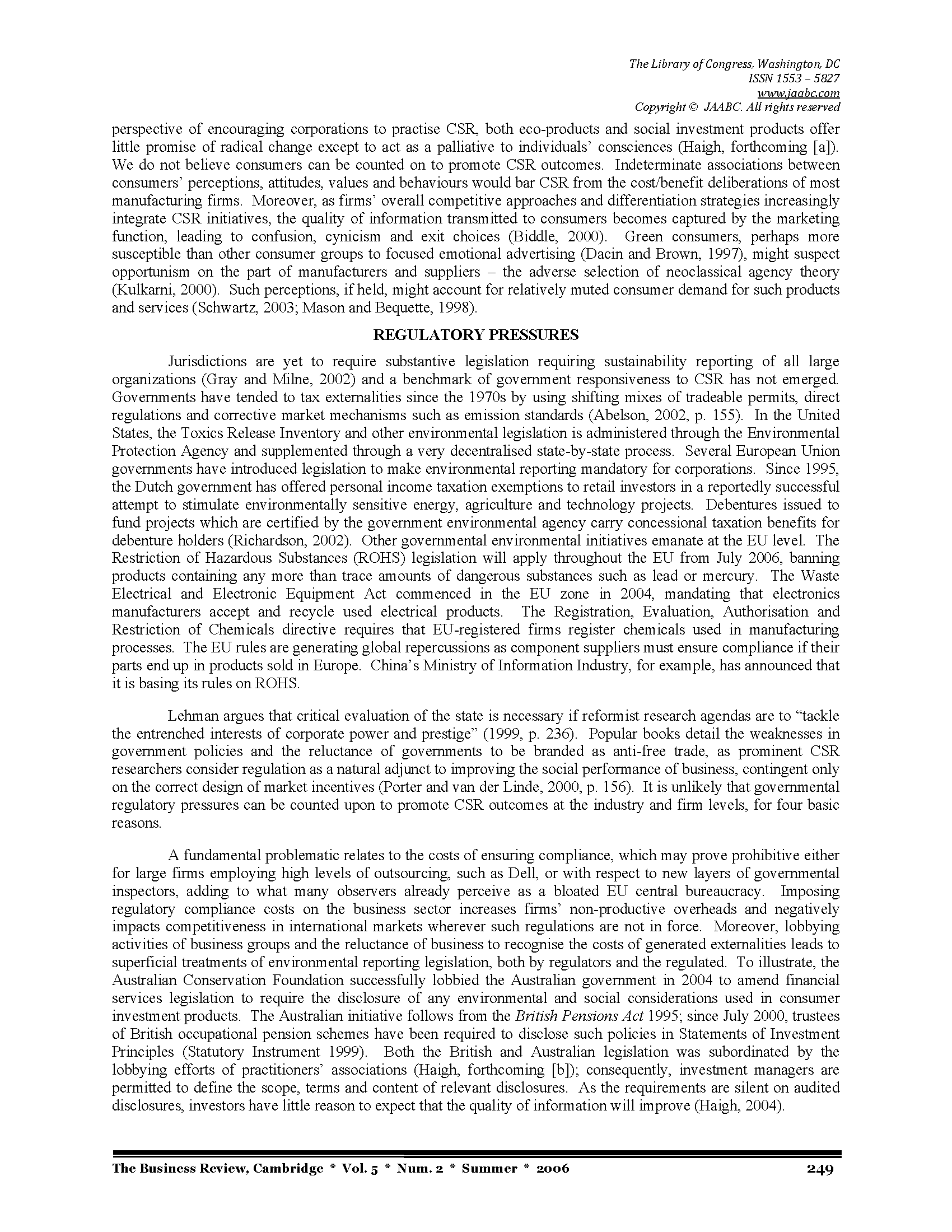 The Library of Congress, Washington, DC
ISSN 1553 – 5827
www.jaabc.com
Copyright © JAABC. All rights reserved

perspective of encouraging corporations to practise CSR, both eco-products and social investment products offer little promise of radical change except to act as a palliative to individuals' consciences (Haigh, forthcoming [a]). We do not believe consumers can be counted on to promote CSR outcomes. Indeterminate associations between consumers' perceptions, attitudes, values and behaviours would bar CSR from the cost/benefit deliberations of most manufacturing firms. Moreover, as firms' overall competitive approaches and differentiation strategies increasingly integrate CSR initiatives, the quality of information transmitted to consumers becomes captured by the marketing function, leading to confusion, cynicism and exit choices (Biddle, 2000). Green consumers, perhaps more susceptible than other consumer groups to focused emotional advertising (Dacin and Brown, 1997), might suspect opportunism on the part of manufacturers and suppliers – the adverse selection of neoclassical agency theory (Kulkarni, 2000). Such perceptions, if held, might account for relatively muted consumer demand for such products and services (Schwartz, 2003; Mason and Bequette, 1998).

REGULATORY PRESSURES

Jurisdictions are yet to require substantive legislation requiring sustainability reporting of all large organizations (Gray and Milne, 2002) and a benchmark of government responsiveness to CSR has not emerged. Governments have tended to tax externalities since the 1970s by using shifting mixes of tradeable permits, direct regulations and corrective market mechanisms such as emission standards (Abelson, 2002, p. 155). In the United States, the Toxics Release Inventory and other environmental legislation is administered through the Environmental Protection Agency and supplemented through a very decentralised state-by-state process. Several European Union governments have introduced legislation to make environmental reporting mandatory for corporations. Since 1995, the Dutch government has offered personal income taxation exemptions to retail investors in a reportedly successful attempt to stimulate environmentally sensitive energy, agriculture and technology projects. Debentures issued to fund projects which are certified by the government environmental agency carry concessional taxation benefits for debenture holders (Richardson, 2002). Other governmental environmental initiatives emanate at the EU level. The Restriction of Hazardous Substances (ROHS) legislation will apply throughout the EU from July 2006, banning products containing any more than trace amounts of dangerous substances such as lead or mercury. The Waste Electrical and Electronic Equipment Act commenced in the EU zone in 2004, mandating that electronics manufacturers accept and recycle used electrical products. The Registration, Evaluation, Authorisation and Restriction of Chemicals directive requires that EU-registered firms register chemicals used in manufacturing processes. The EU rules are generating global repercussions as component suppliers must ensure compliance if their parts end up in products sold in Europe. China's Ministry of Information Industry, for example, has announced that it is basing its rules on ROHS.

Lehman argues that critical evaluation of the state is necessary if reformist research agendas are to "tackle the entrenched interests of corporate power and prestige" (1999, p. 236). Popular books detail the weaknesses in government policies and the reluctance of governments to be branded as anti-free trade, as prominent CSR researchers consider regulation as a natural adjunct to improving the social performance of business, contingent only on the correct design of market incentives (Porter and van der Linde, 2000, p. 156). It is unlikely that governmental regulatory pressures can be counted upon to promote CSR outcomes at the industry and firm levels, for four basic reasons.

A fundamental problematic relates to the costs of ensuring compliance, which may prove prohibitive either for large firms employing high levels of outsourcing, such as Dell, or with respect to new layers of governmental inspectors, adding to what many observers already perceive as a bloated EU central bureaucracy. Imposing regulatory compliance costs on the business sector increases firms' non-productive overheads and negatively impacts competitiveness in international markets wherever such regulations are not in force. Moreover, lobbying activities of business groups and the reluctance of business to recognise the costs of generated externalities leads to superficial treatments of environmental reporting legislation, both by regulators and the regulated. To illustrate, the Australian Conservation Foundation successfully lobbied the Australian government in 2004 to amend financial services legislation to require the disclosure of any environmental and social considerations used in consumer investment products. The Australian initiative follows from the British Pensions Act 1995; since July 2000, trustees of British occupational pension schemes have been required to disclose such policies in Statements of Investment Principles (Statutory Instrument 1999). Both the British and Australian legislation was subordinated by the lobbying efforts of practitioners' associations (Haigh, forthcoming [b]); consequently, investment managers are permitted to define the scope, terms and content of relevant disclosures. As the requirements are silent on audited disclosures, investors have little reason to expect that the quality of information will improve (Haigh, 2004).

The Business Review, Cambridge * Vol. 5 * Num. 2 * Summer * 2006 249